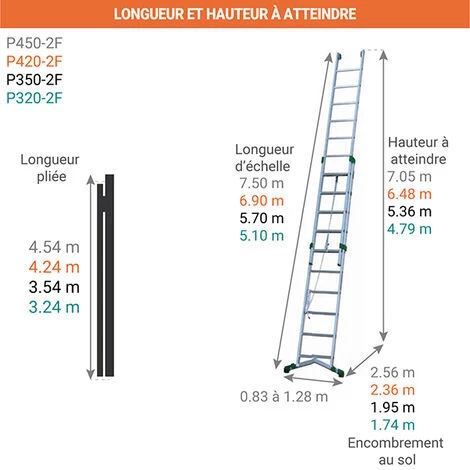 LONGUEUR ET HAUTEUR À ATTEINDRE

P450-2F
P420-2F
P350-2F
P320-2F

Longueur pliée
4.54 m
4.24 m
3.54 m
3.24 m

Longueur d'échelle
7.50 m
6.90 m
5.70 m
5.10 m

Hauteur à atteindre
7.05 m
6.48 m
5.36 m
4.79 m

0.83 à 1.28 m

2.56 m
2.36 m
1.95 m
1.74 m
Encombrement au sol